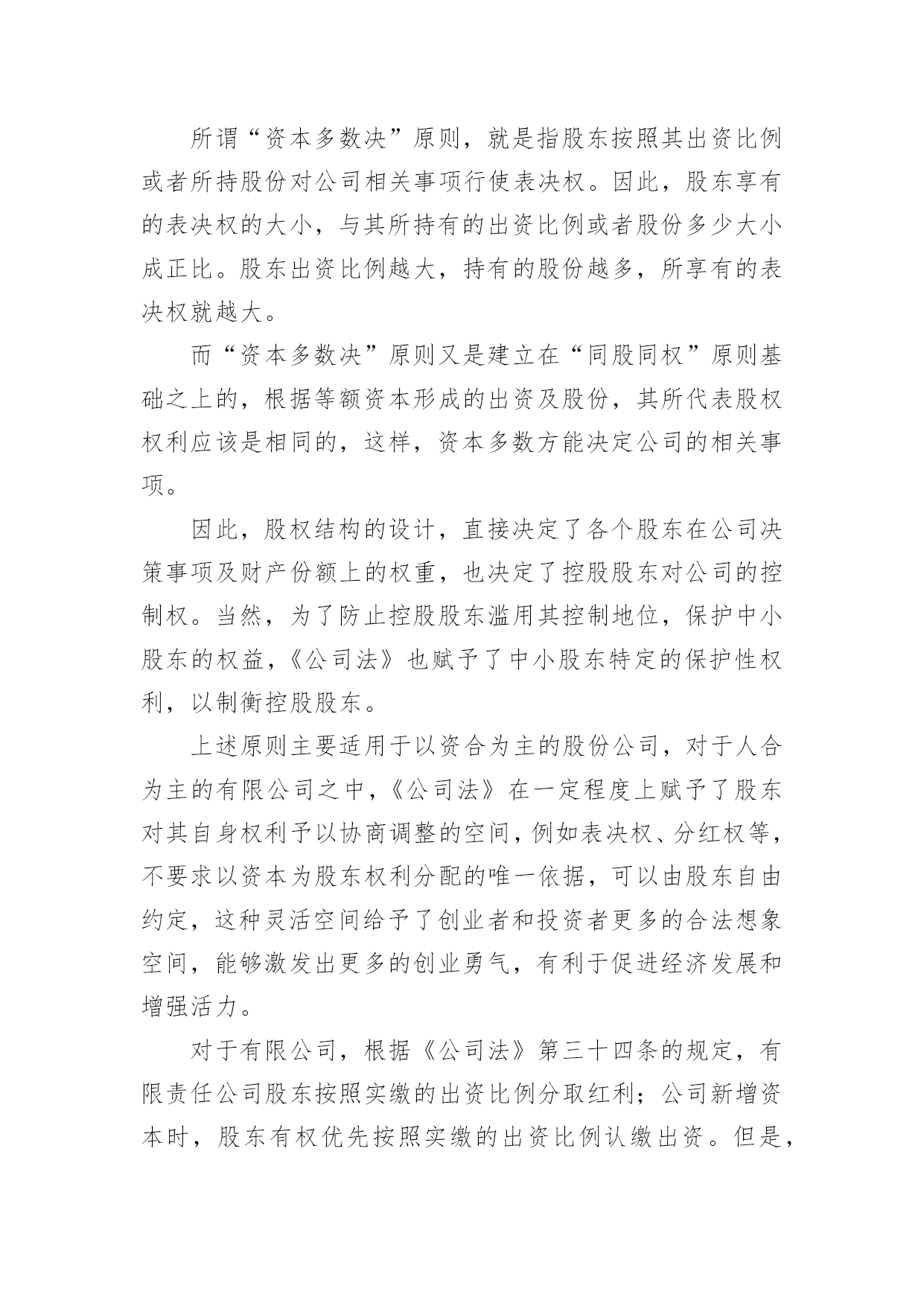 所谓“资本多数决”原则，就是指股东按照其出资比例或者所持股份对公司相关事项行使表决权。因此，股东享有的表决权的大小，与其所持有的出资比例或者股份多少大小成正比。股东出资比例越大，持有的股份越多，所享有的表决权就越大。

而“资本多数决”原则又是建立在“同股同权”原则基础之上的，根据等额资本形成的出资及股份，其所代表股权权利应该是相同的，这样，资本多数方能决定公司的相关事项。

因此，股权结构的设计，直接决定了各个股东在公司决策事项及财产份额上的权重，也决定了控股股东对公司的控制权。当然，为了防止控股股东滥用其控制地位，保护中小股东的权益，《公司法》也赋予了中小股东特定的保护性权利，以制衡控股股东。

上述原则主要适用于以资合为主的股份公司，对于人合为主的有限公司之中，《公司法》在一定程度上赋予了股东对其自身权利予以协商调整的空间，例如表决权、分红权等，不要求以资本为股东权利分配的唯一依据，可以由股东自由约定，这种灵活空间给予了创业者和投资者更多的合法想象空间，能够激发出更多的创业勇气，有利于促进经济发展和增强活力。

对于有限公司，根据《公司法》第三十四条的规定，有限责任公司股东按照实缴的出资比例分取红利；公司新增资本时，股东有权优先按照实缴的出资比例认缴出资。但是，